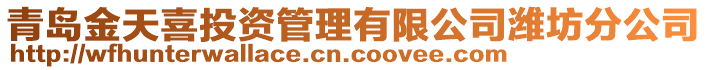 青岛金天喜投资管理有限公司潍坊分公司
http://wfhunterwallace.cn.coovee.com